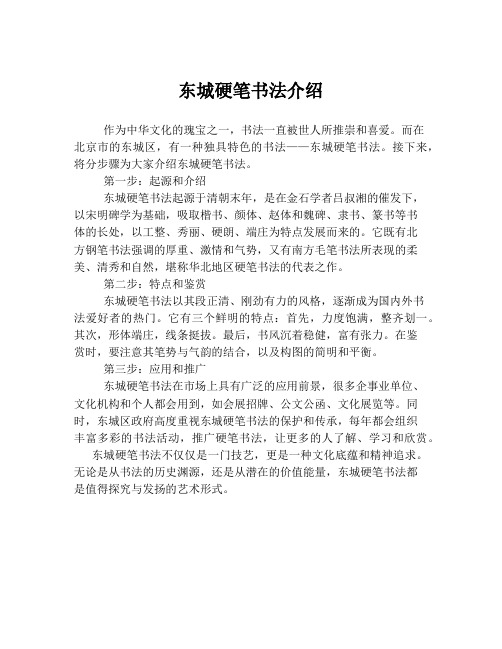 东城硬笔书法介绍

作为中华文化的瑰宝之一，书法一直被世人所推崇和喜爱。而在北京市的东城区，有一种独具特色的书法——东城硬笔书法。接下来，将分步骤为大家介绍东城硬笔书法。

第一步：起源和介绍

东城硬笔书法起源于清朝末年，是在金石学者吕叔湘的催发下，以宋明碑学为基础，吸取楷书、颜体、赵体和魏碑、隶书、篆书等书体的长处，以工整、秀丽、硬朗、端庄为特点发展而来的。它既有北方钢笔书法强调的厚重、激情和气势，又有南方毛笔书法所表现的柔美、清秀和自然，堪称华北地区硬笔书法的代表之作。

第二步：特点和鉴赏

东城硬笔书法以其段正清、刚劲有力的风格，逐渐成为国内外书法爱好者的热门。它有三个鲜明的特点：首先，力度饱满，整齐划一。其次，形体端庄，线条挺拔。最后，书风沉着稳健，富有张力。在鉴赏时，要注意其笔势与气韵的结合，以及构图的简明和平衡。

第三步：应用和推广

东城硬笔书法在市场上具有广泛的应用前景，很多企事业单位、文化机构和个人都会用到，如会展招牌、公文公函、文化展览等。同时，东城区政府高度重视东城硬笔书法的保护和传承，每年都会组织丰富多彩的书法活动，推广硬笔书法，让更多的人了解、学习和欣赏。

东城硬笔书法不仅仅是一门技艺，更是一种文化底蕴和精神追求。无论是从书法的历史渊源，还是从潜在的价值能量，东城硬笔书法都是值得探究与发扬的艺术形式。